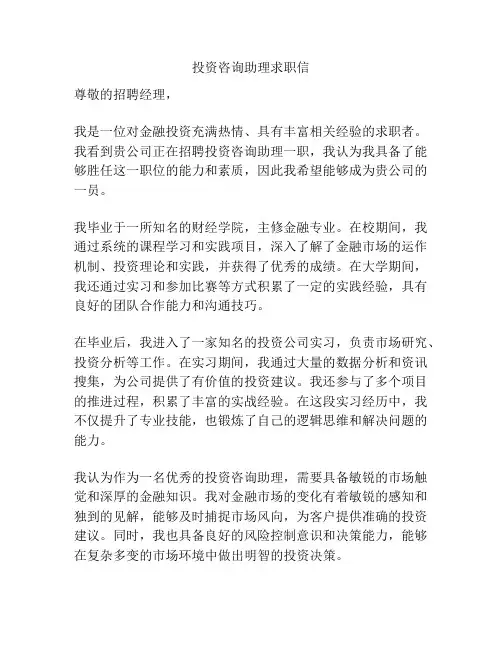 投资咨询助理求职信

尊敬的招聘经理，

我是一位对金融投资充满热情、具有丰富相关经验的求职者。我看到贵公司正在招聘投资咨询助理一职，我认为我具备了能够胜任这一职位的能力和素质，因此我希望能够成为贵公司的一员。

我毕业于一所知名的财经学院，主修金融专业。在校期间，我通过系统的课程学习和实践项目，深入了解了金融市场的运作机制、投资理论和实践，并获得了优秀的成绩。在大学期间，我还通过实习和参加比赛等方式积累了一定的实践经验，具有良好的团队合作能力和沟通技巧。

在毕业后，我进入了一家知名的投资公司实习，负责市场研究、投资分析等工作。在实习期间，我通过大量的数据分析和资讯搜集，为公司提供了有价值的投资建议。我还参与了多个项目的推进过程，积累了丰富的实战经验。在这段实习经历中，我不仅提升了专业技能，也锻炼了自己的逻辑思维和解决问题的能力。

我认为作为一名优秀的投资咨询助理，需要具备敏锐的市场触觉和深厚的金融知识。我对金融市场的变化有着敏锐的感知和独到的见解，能够及时捕捉市场风向，为客户提供准确的投资建议。同时，我也具备良好的风险控制意识和决策能力，能够在复杂多变的市场环境中做出明智的投资决策。